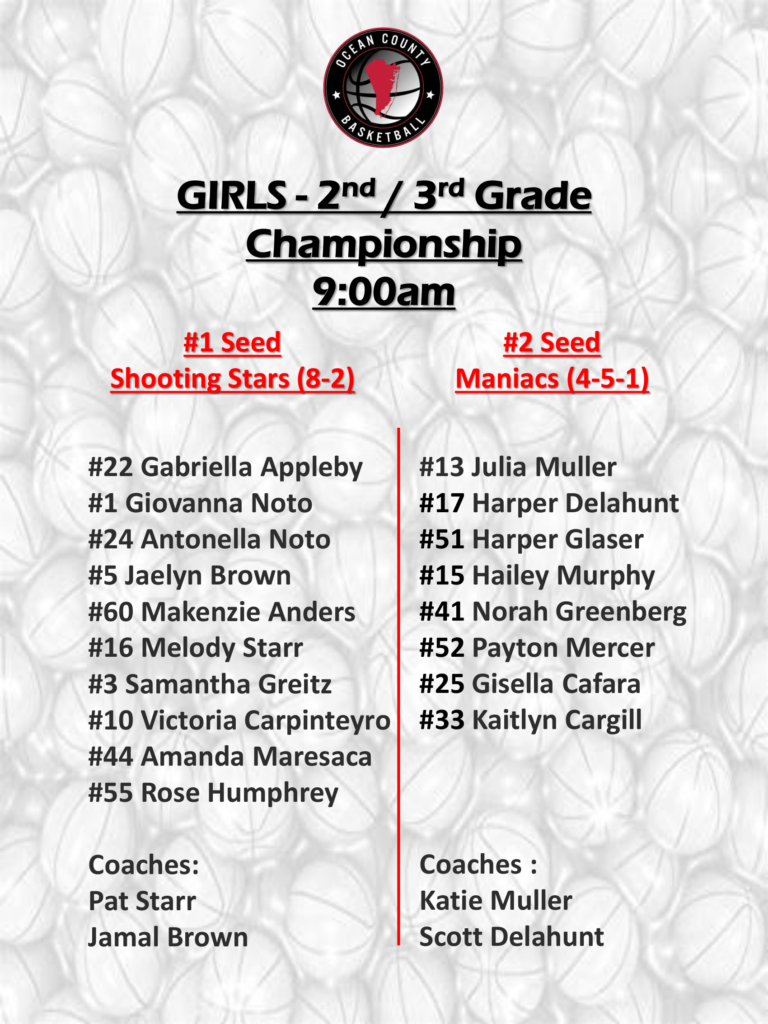 OCEAN COUNTY BASKETBALL

GIRLS - 2nd / 3rd Grade Championship 9:00am

#1 Seed
Shooting Stars (8-2)

#22 Gabriella Appleby
#1 Giovanna Noto
#24 Antonella Noto
#5 Jaelyn Brown
#60 Makenzie Anders
#16 Melody Starr
#3 Samantha Greitz
#10 Victoria Carpinteyro
#44 Amanda Maresaca
#55 Rose Humphrey

Coaches:
Pat Starr
Jamal Brown

#2 Seed
Maniacs (4-5-1)

#13 Julia Muller
#17 Harper Delahunt
#51 Harper Glaser
#15 Hailey Murphy
#41 Norah Greenberg
#52 Payton Mercer
#25 Gisella Cafara
#33 Kaitlyn Cargill

Coaches :
Katie Muller
Scott Delahunt